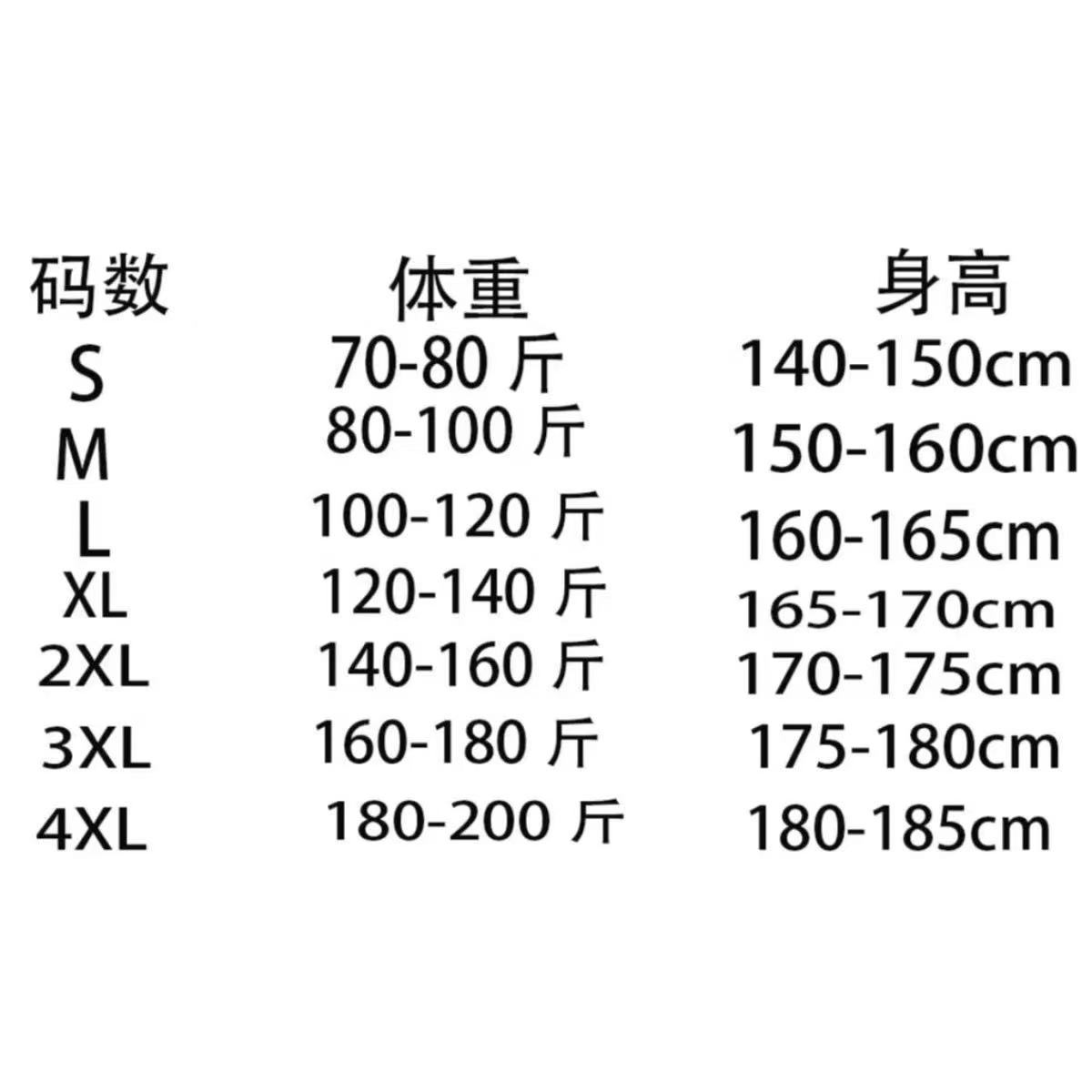 | 码数 | 体重 | 身高 |
|---|---|---|
| S | 70-80斤 | 140-150cm |
| M | 80-100斤 | 150-160cm |
| L | 100-120斤 | 160-165cm |
| XL | 120-140斤 | 165-170cm |
| 2XL | 140-160斤 | 170-175cm |
| 3XL | 160-180斤 | 175-180cm |
| 4XL | 180-200斤 | 180-185cm |